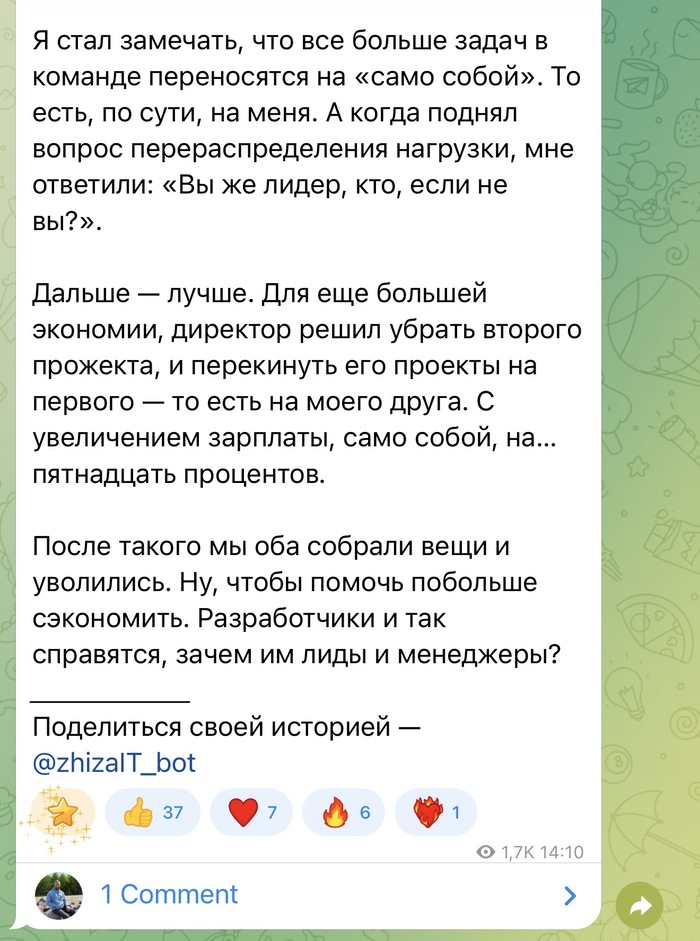 Я стал замечать, что все больше задач в команде переносятся на «само собой». То есть, по сути, на меня. А когда поднял вопрос перераспределения нагрузки, мне ответили: «Вы же лидер, кто, если не вы?».

Дальше — лучше. Для еще большей экономии, директор решил убрать второго прожекта, и перекинуть его проекты на первого — то есть на моего друга. С увеличением зарплаты, само собой, на... пятнадцать процентов.

После такого мы оба собрали вещи и уволились. Ну, чтобы помочь побольше сэкономить. Разработчики и так справятся, зачем им лиды и менеджеры?

Поделиться своей историей — @zhizaIT_bot

37 7 6 1

1,7K 14:10

1 Comment